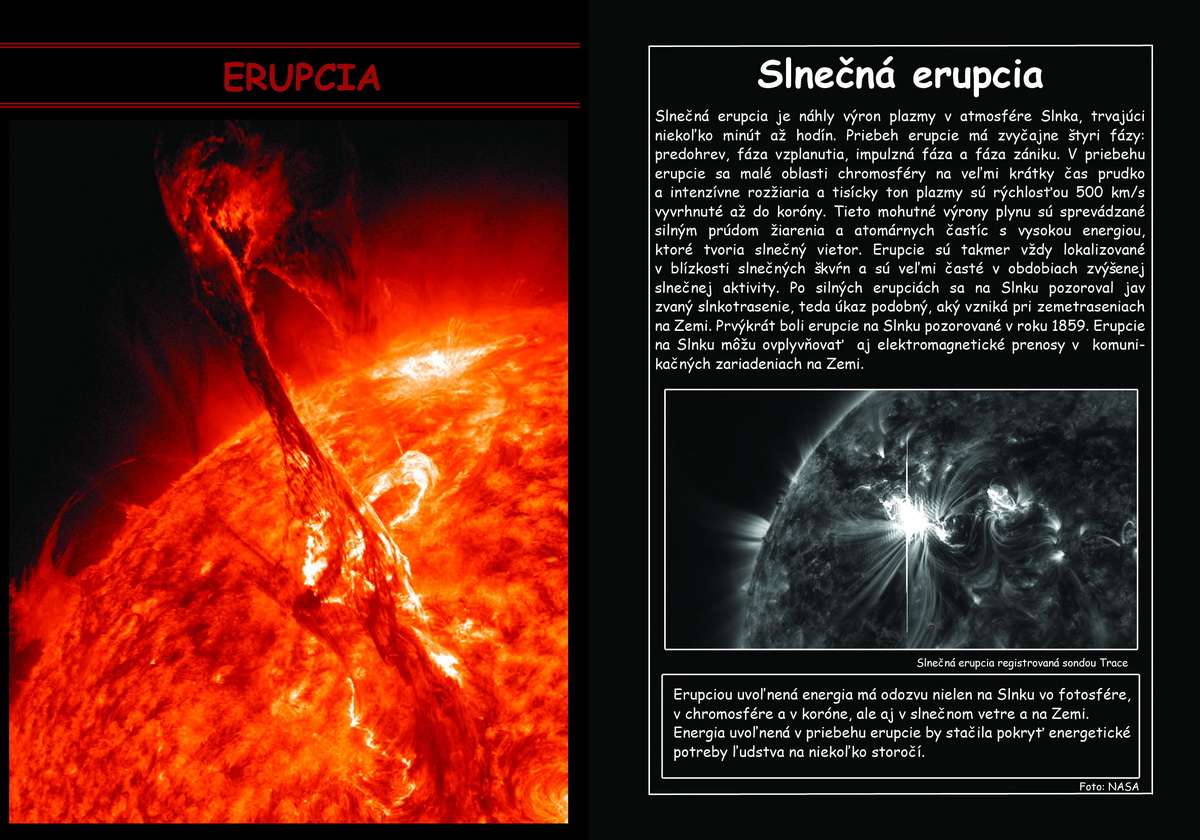 ERUPCIA

Slnečná erupcia

Slnečná erupcia je náhly výron plazmy v atmosfére Slnka, trvajúci niekoľko minút až hodín. Priebeh erupcie má zvyčajne štyri fázy: predohrev, fáza vzplanutia, impulzná fáza a fáza zániku. V priebehu erupcie sa malé oblasti chromosféry na veľmi krátky čas prudko a intenzívne rozžiaria a tisícky ton plazmy sú rýchlosťou 500 km/s vyvrhnuté až do koróny. Tieto mohutné výrony plynu sú sprevádzané silným prúdom žiarenia a atomárnych častíc s vysokou energiou, ktoré tvoria slnečný vietor. Erupcie sú takmer vždy lokalizované v blízkosti slnečných škvŕn a sú veľmi časté v obdobiach zvýšenej slnečnej aktivity. Po silných erupciách sa na Slnku pozoroval jav zvaný slnkotrasenie, teda úkaz podobný, aký vzniká pri zemetraseniach na Zemi. Prvýkrát boli erupcie na Slnku pozorované v roku 1859. Erupcie na Slnku môžu ovplyvňovať aj elektromagnetické prenosy v komunikačných zariadeniach na Zemi.

Slnečná erupcia registrovaná sondou Trace

Erupciou uvoľnená energia má odozvu nielen na Slnku vo fotosfére, v chromosfére a v koróne, ale aj v slnečnom vetre a na Zemi. Energia uvoľnená v priebehu erupcie by stačila pokryť energetické potreby ľudstva na niekoľko storočí.

Foto: NASA